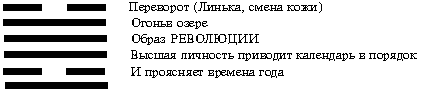 Переворот (Линька, смена кожи)
Огонь в озере
Образ РЕВОЛЮЦИИ
Высшая личность приводит календарь в порядок
И проясняет времена года